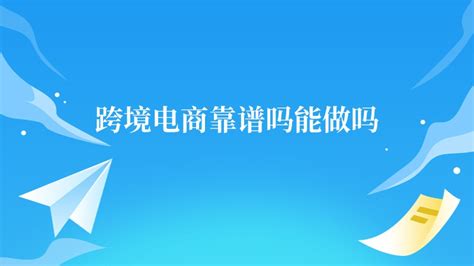 跨境电商靠谱吗能做吗